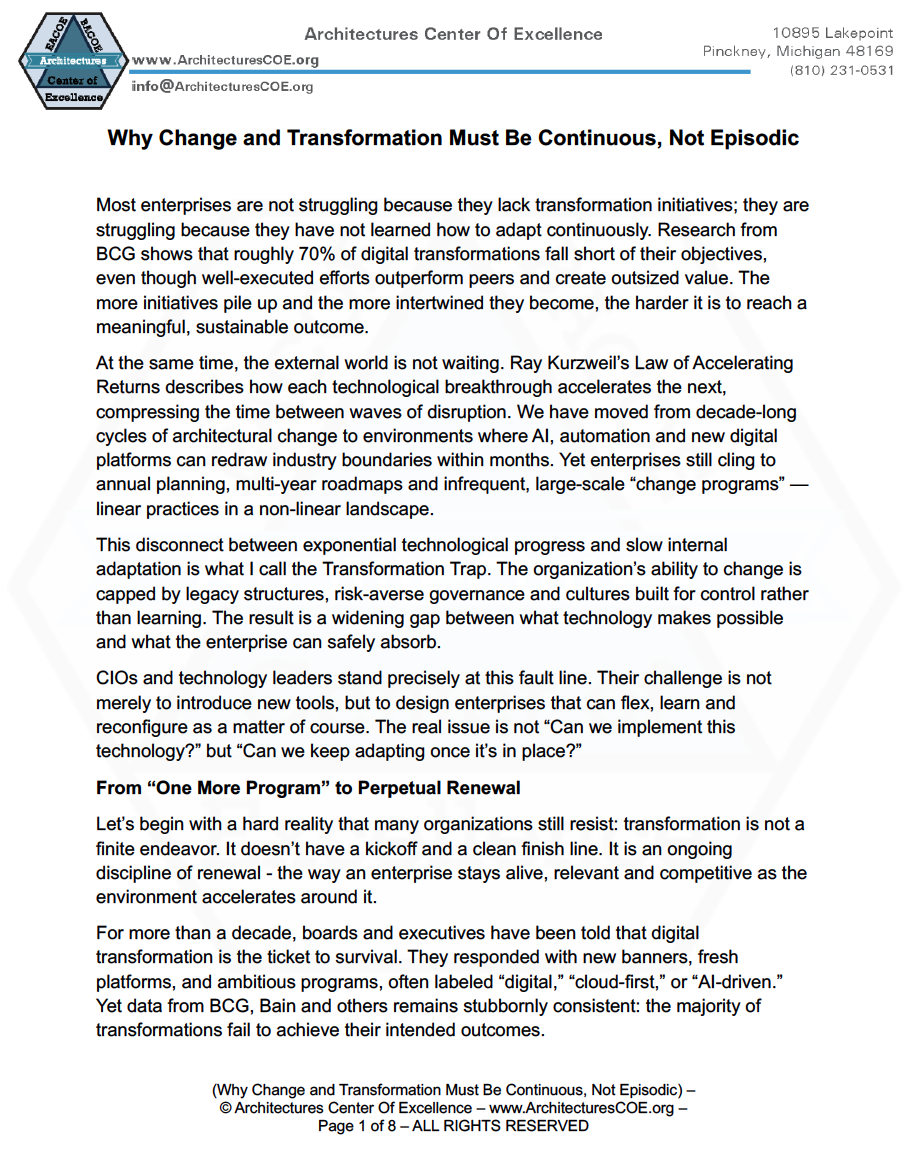 EACOE EACOE Architectures Center of Excellence

Architectures Center Of Excellence

www.ArchitecturesCOE.org

info@ArchitecturesCOE.org

10895 Lakepoint
Pinckney, Michigan 48169
(810) 231-0531

Why Change and Transformation Must Be Continuous, Not Episodic

Most enterprises are not struggling because they lack transformation initiatives; they are struggling because they have not learned how to adapt continuously. Research from BCG shows that roughly 70% of digital transformations fall short of their objectives, even though well-executed efforts outperform peers and create outsized value. The more initiatives pile up and the more intertwined they become, the harder it is to reach a meaningful, sustainable outcome.

At the same time, the external world is not waiting. Ray Kurzweil's Law of Accelerating Returns describes how each technological breakthrough accelerates the next, compressing the time between waves of disruption. We have moved from decade-long cycles of architectural change to environments where AI, automation and new digital platforms can redraw industry boundaries within months. Yet enterprises still cling to annual planning, multi-year roadmaps and infrequent, large-scale "change programs" — linear practices in a non-linear landscape.

This disconnect between exponential technological progress and slow internal adaptation is what I call the Transformation Trap. The organization's ability to change is capped by legacy structures, risk-averse governance and cultures built for control rather than learning. The result is a widening gap between what technology makes possible and what the enterprise can safely absorb.

CIOs and technology leaders stand precisely at this fault line. Their challenge is not merely to introduce new tools, but to design enterprises that can flex, learn and reconfigure as a matter of course. The real issue is not "Can we implement this technology?" but "Can we keep adapting once it's in place?"

From "One More Program" to Perpetual Renewal

Let's begin with a hard reality that many organizations still resist: transformation is not a finite endeavor. It doesn't have a kickoff and a clean finish line. It is an ongoing discipline of renewal - the way an enterprise stays alive, relevant and competitive as the environment accelerates around it.

For more than a decade, boards and executives have been told that digital transformation is the ticket to survival. They responded with new banners, fresh platforms, and ambitious programs, often labeled "digital," "cloud-first," or "AI-driven." Yet data from BCG, Bain and others remains stubbornly consistent: the majority of transformations fail to achieve their intended outcomes.

(Why Change and Transformation Must Be Continuous, Not Episodic) –
© Architectures Center Of Excellence – www.ArchitecturesCOE.org –
Page 1 of 8 – ALL RIGHTS RESERVED